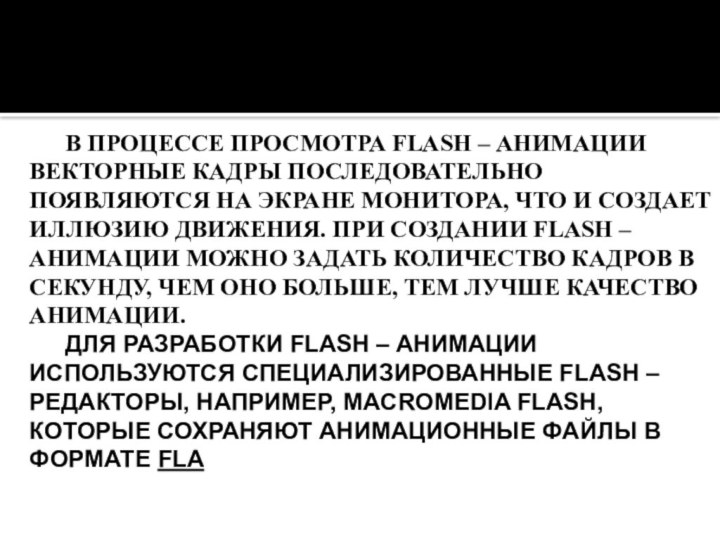 В ПРОЦЕССЕ ПРОСМОТРА FLASH – АНИМАЦИИ ВЕКТОРНЫЕ КАДРЫ ПОСЛЕДОВАТЕЛЬНО ПОЯВЛЯЮТСЯ НА ЭКРАНЕ МОНИТОРА, ЧТО И СОЗДАЕТ ИЛЛЮЗИЮ ДВИЖЕНИЯ. ПРИ СОЗДАНИИ FLASH – АНИМАЦИИ МОЖНО ЗАДАТЬ КОЛИЧЕСТВО КАДРОВ В СЕКУНДУ, ЧЕМ ОНО БОЛЬШЕ, ТЕМ ЛУЧШЕ КАЧЕСТВО АНИМАЦИИ.

ДЛЯ РАЗРАБОТКИ FLASH – АНИМАЦИИ ИСПОЛЬЗУЮТСЯ СПЕЦИАЛИЗИРОВАННЫЕ FLASH – РЕДАКТОРЫ, НАПРИМЕР, MACROMEDIA FLASH, КОТОРЫЕ СОХРАНЯЮТ АНИМАЦИОННЫЕ ФАЙЛЫ В ФОРМАТЕ FLA